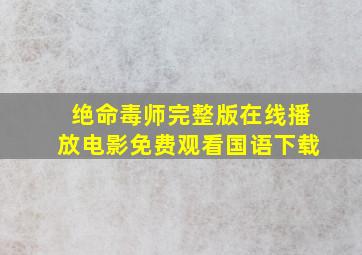 绝命毒师完整版在线播放电影免费观看国语下载